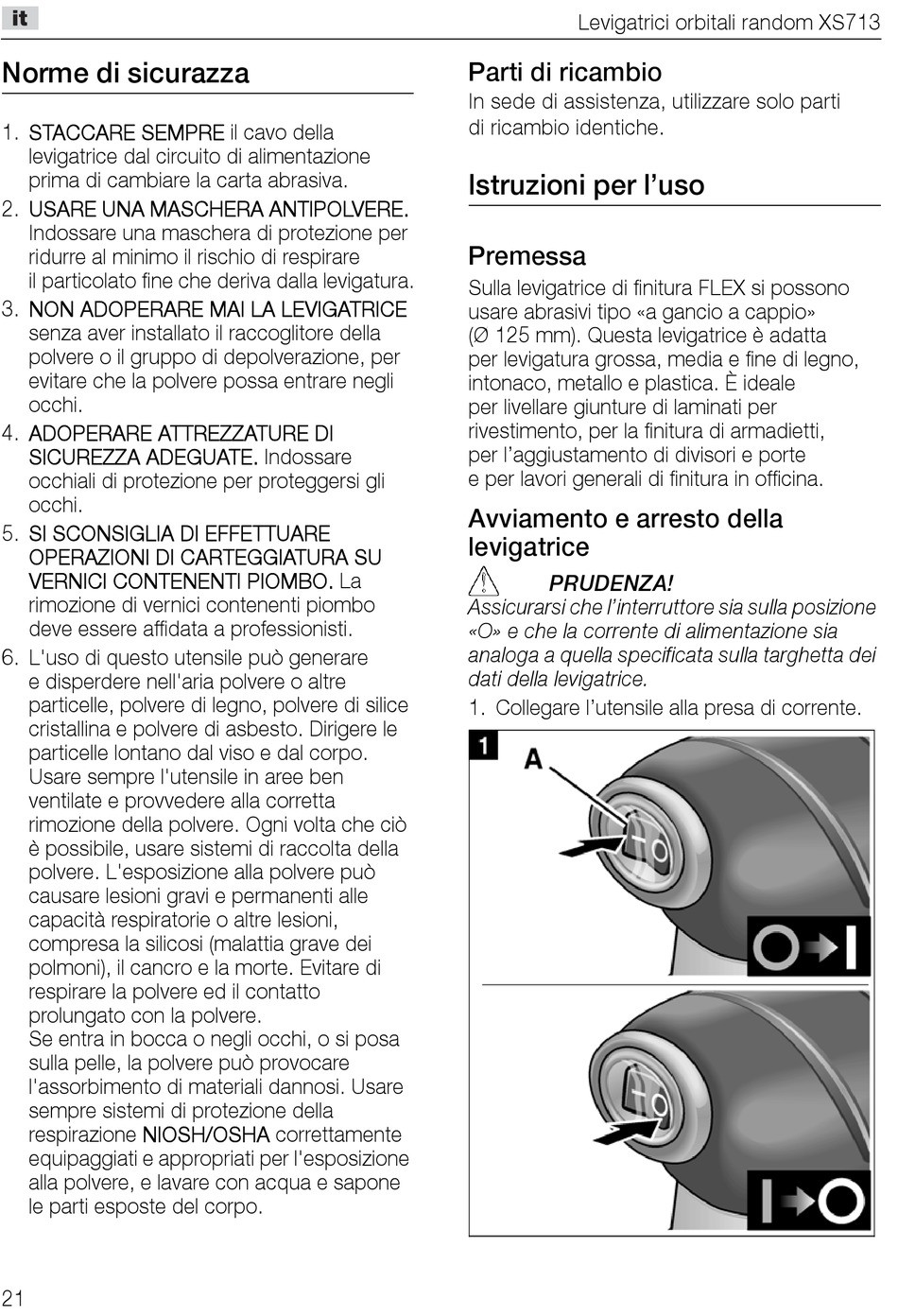 it

Levigatrici orbitali random XS713

Norme di sicurazza

1. STACCARE SEMPRE il cavo della levigatrice dal circuito di alimentazione prima di cambiare la carta abrasiva.
2. USARE UNA MASCHERA ANTIPOLVERE. Indossare una maschera di protezione per ridurre al minimo il rischio di respirare il particolato fine che deriva dalla levigatura.
3. NON ADOPERARE MAI LA LEVIGATRICE senza aver installato il raccoglitore della polvere o il gruppo di depolverazione, per evitare che la polvere possa entrare negli occhi.
4. ADOPERARE ATTREZZATURE DI SICUREZZA ADEGUATE. Indossare occhiali di protezione per proteggersi gli occhi.
5. SI SCONSIGLIA DI EFFETTUARE OPERAZIONI DI CARTEGGIATURA SU VERNICI CONTENENTI PIOMBO. La rimozione di vernici contenenti piombo deve essere affidata a professionisti.
6. L'uso di questo utensile può generare e disperdere nell'aria polvere o altre particelle, polvere di legno, polvere di silice cristallina e polvere di asbesto. Dirigere le particelle lontano dal viso e dal corpo. Usare sempre l'utensile in aree ben ventilate e provvedere alla corretta rimozione della polvere. Ogni volta che ciò è possibile, usare sistemi di raccolta della polvere. L'esposizione alla polvere può causare lesioni gravi e permanenti alle capacità respiratorie o altre lesioni, compresa la silicosi (malattia grave dei polmoni), il cancro e la morte. Evitare di respirare la polvere ed il contatto prolungato con la polvere.
Se entra in bocca o negli occhi, o si posa sulla pelle, la polvere può provocare l'assorbimento di materiali dannosi. Usare sempre sistemi di protezione della respirazione NIOSH/OSHA correttamente equipaggiati e appropriati per l'esposizione alla polvere, e lavare con acqua e sapone le parti esposte del corpo.

Parti di ricambio
In sede di assistenza, utilizzare solo parti di ricambio identiche.

Istruzioni per l'uso

Premessa
Sulla levigatrice di finitura FLEX si possono usare abrasivi tipo «a gancio a cappio» (Ø 125 mm). Questa levigatrice è adatta per levigatura grossa, media e fine di legno, intonaco, metallo e plastica. È ideale per livellare giunture di laminati per rivestimento, per la finitura di armadietti, per l'aggiustamento di divisori e porte e per lavori generali di finitura in officina.

Avviamento e arresto della levigatrice

PRUDENZA!
Assicurarsi che l'interruttore sia sulla posizione «O» e che la corrente di alimentazione sia analoga a quella specificata sulla targhetta dei dati della levigatrice.

1. Collegare l'utensile alla presa di corrente.

1
A

21